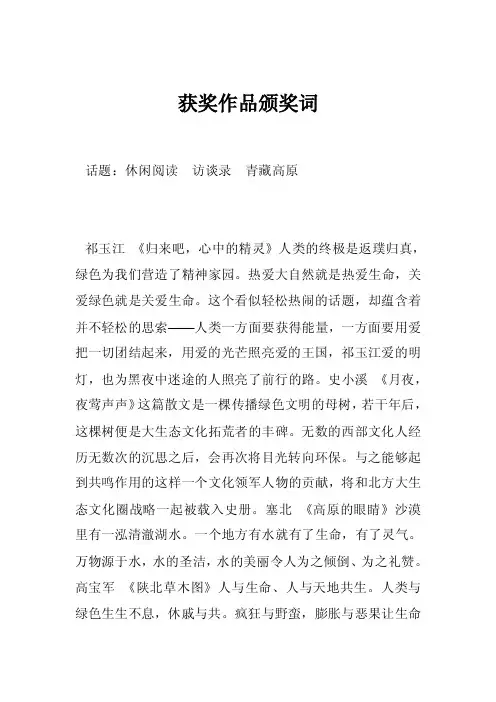 获奖作品颁奖词

话题：休闲阅读　访谈录　青藏高原

祁玉江 《归来吧，心中的精灵》人类的终极是返璞归真，绿色为我们营造了精神家园。热爱大自然就是热爱生命，关爱绿色就是关爱生命。这个看似轻松热闹的话题，却蕴含着并不轻松的思索——人类一方面要获得能量，一方面要用爱把一切团结起来，用爱的光芒照亮爱的王国，祁玉江爱的明灯，也为黑夜中迷途的人照亮了前行的路。史小溪 《月夜，夜莺声声》这篇散文是一棵传播绿色文明的母树，若干年后，这棵树便是大生态文化拓荒者的丰碑。无数的西部文化人经历无数次的沉思之后，会再次将目光转向环保。与之能够起到共鸣作用的这样一个文化领军人物的贡献，将和北方大生态文化圈战略一起被载入史册。塞北 《高原的眼睛》沙漠里有一泓清澈湖水。一个地方有水就有了生命，有了灵气。万物源于水，水的圣洁，水的美丽令人为之倾倒、为之礼赞。高宝军 《陕北草木图》人与生命、人与天地共生。人类与绿色生生不息，休戚与共。疯狂与野蛮，膨胀与恶果让生命